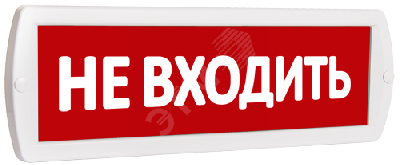 НЕ ВХОДИТЬ